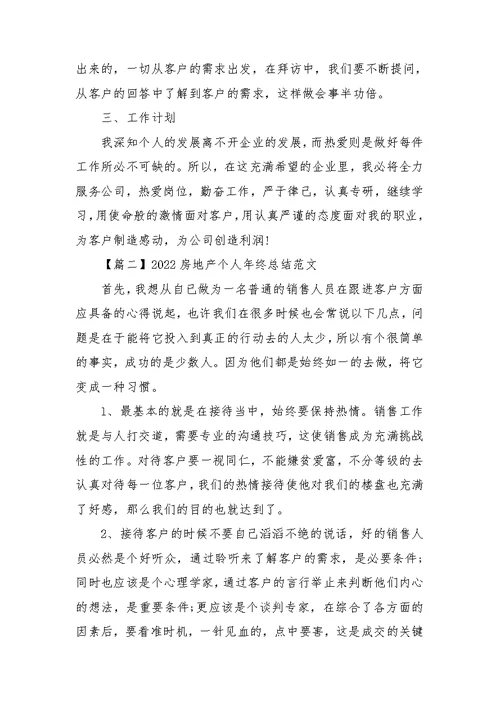 出来的，一切从客户的需求出发，在拜访中，我们要不断提问，从客户的回答中了解到客户的需求，这样做会事半功倍。

三、工作计划

我深知个人的发展离不开企业的发展，而热爱则是做好每件工作所必不可缺的。所以，在这充满希望的企业里，我必将全力服务公司，热爱岗位，勤奋工作，严于律己，认真专研，继续学习，用使命般的激情面对客户，用认真严谨的态度面对我的职业，为客户制造感动，为公司创造利润!

【篇二】2022房地产个人年终总结范文

首先，我想从自己做为一名普通的销售人员在跟进客户方面应具备的心得说起，也许我们在很多时候也会常说以下几点，问题是在于能将它投入到真正的行动去的人太少，所以有个很简单的事实，成功的是少数人。因为他们都是始终如一的去做，将它变成一种习惯。

1、最基本的就是在接待当中，始终要保持热情。销售工作就是与人打交道，需要专业的沟通技巧，这使销售成为充满挑战性的工作。对待客户要一视同仁，不能嫌贫爱富，不分等级的去认真对待每一位客户，我们的热情接待使他对我们的楼盘也充满了好感，那么我们的目的也就达到了。

2、接待客户的时候不要自己滔滔不绝的说话，好的销售人员必然是个好听众，通过聆听来了解客户的需求，是必要条件;同时也应该是个心理学家，通过客户的言行举止来判断他们内心的想法，是重要条件;更应该是个谈判专家，在综合了各方面的因素后，要看准时机，一针见血的，点中要害，这是成交的关键